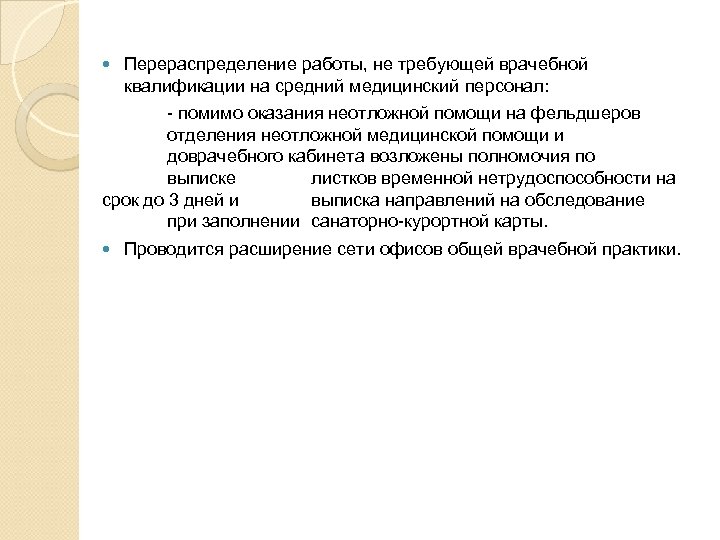 Перераспределение работы, не требующей врачебной квалификации на средний медицинский персонал:

- помимо оказания неотложной помощи на фельдшеров отделения неотложной медицинской помощи и доврачебного кабинета возложены полномочия по выписке листков временной нетрудоспособности на срок до 3 дней и выписка направлений на обследование при заполнении санаторно-курортной карты.

Проводится расширение сети офисов общей врачебной практики.